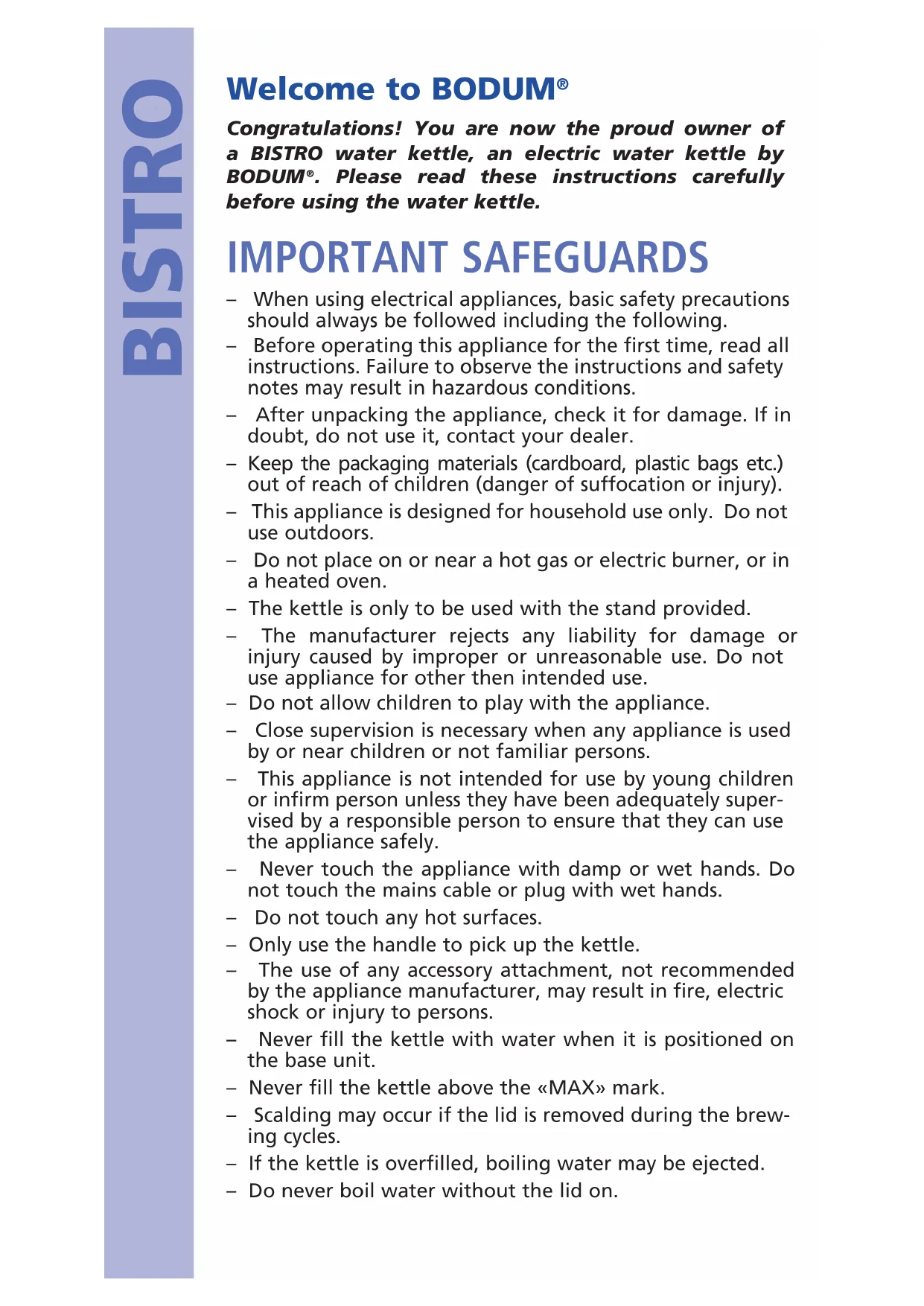 BISTRO

Welcome to BODUM®

Congratulations! You are now the proud owner of a BISTRO water kettle, an electric water kettle by BODUM®. Please read these instructions carefully before using the water kettle.

IMPORTANT SAFEGUARDS

– When using electrical appliances, basic safety precautions should always be followed including the following.
– Before operating this appliance for the first time, read all instructions. Failure to observe the instructions and safety notes may result in hazardous conditions.
– After unpacking the appliance, check it for damage. If in doubt, do not use it, contact your dealer.
– Keep the packaging materials (cardboard, plastic bags etc.) out of reach of children (danger of suffocation or injury).
– This appliance is designed for household use only. Do not use outdoors.
– Do not place on or near a hot gas or electric burner, or in a heated oven.
– The kettle is only to be used with the stand provided.
– The manufacturer rejects any liability for damage or injury caused by improper or unreasonable use. Do not use appliance for other then intended use.
– Do not allow children to play with the appliance.
– Close supervision is necessary when any appliance is used by or near children or not familiar persons.
– This appliance is not intended for use by young children or infirm person unless they have been adequately supervised by a responsible person to ensure that they can use the appliance safely.
– Never touch the appliance with damp or wet hands. Do not touch the mains cable or plug with wet hands.
– Do not touch any hot surfaces.
– Only use the handle to pick up the kettle.
– The use of any accessory attachment, not recommended by the appliance manufacturer, may result in fire, electric shock or injury to persons.
– Never fill the kettle with water when it is positioned on the base unit.
– Never fill the kettle above the «MAX» mark.
– Scalding may occur if the lid is removed during the brewing cycles.
– If the kettle is overfilled, boiling water may be ejected.
– Do never boil water without the lid on.